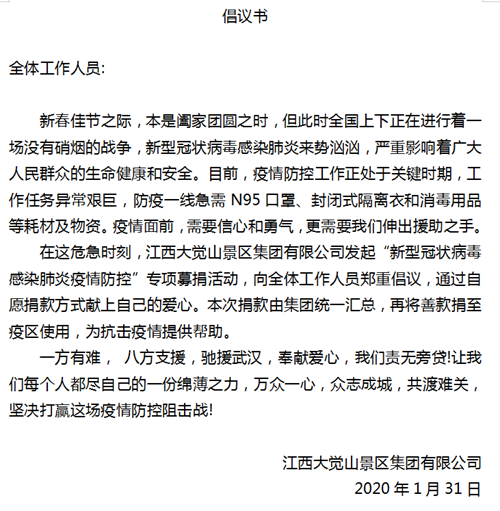 倡议书

全体工作人员:

新春佳节之际，本是阖家团圆之时，但此时全国上下正在进行着一场没有硝烟的战争，新型冠状病毒感染肺炎来势汹汹，严重影响着广大人民群众的生命健康和安全。目前，疫情防控工作正处于关键时期，工作任务异常艰巨，防疫一线急需 N95 口罩、封闭式隔离衣和消毒用品等耗材及物资。疫情面前，需要信心和勇气，更需要我们伸出援助之手。

在这危急时刻，江西大觉山景区集团有限公司发起“新型冠状病毒感染肺炎疫情防控”专项募捐活动，向全体工作人员郑重倡议，通过自愿捐款方式献上自己的爱心。本次捐款由集团统一汇总，再将善款捐至疫区使用，为抗击疫情提供帮助。

一方有难， 八方支援，驰援武汉，奉献爱心，我们责无旁贷!让我们每个人都尽自己的一份绵薄之力，万众一心，众志成城，共渡难关，坚决打赢这场疫情防控阻击战!

江西大觉山景区集团有限公司
2020 年 1 月 31 日